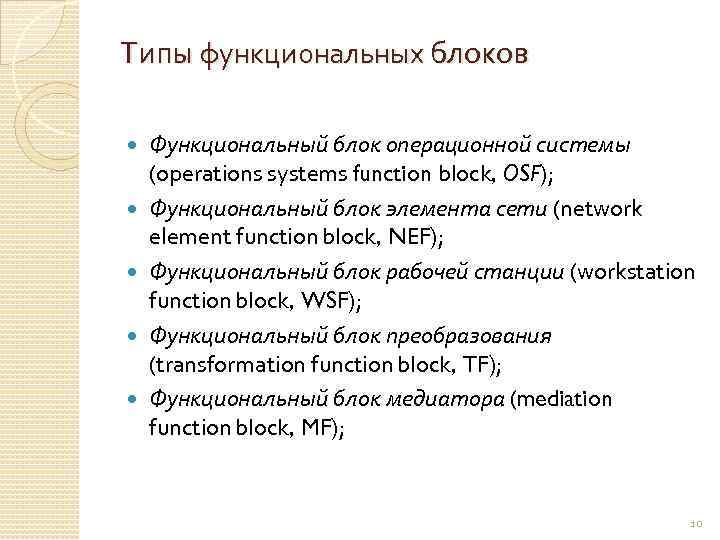 Типы функциональных блоков

- Функциональный блок операционной системы (operations systems function block, OSF);
- Функциональный блок элемента сети (network element function block, NEF);
- Функциональный блок рабочей станции (workstation function block, WSF);
- Функциональный блок преобразования (transformation function block, TF);
- Функциональный блок медиатора (mediation function block, MF);

10